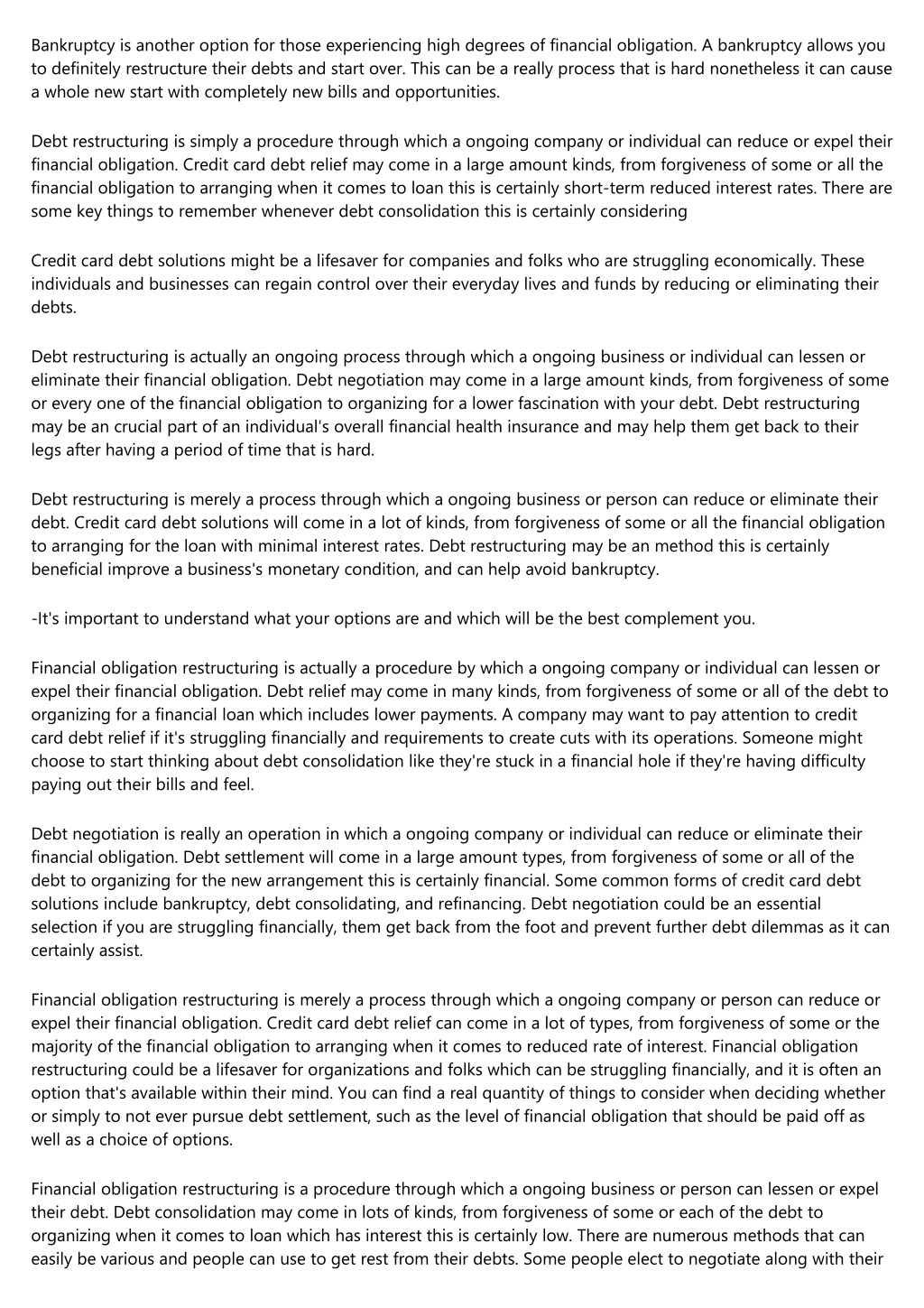 Bankruptcy is another option for those experiencing high degrees of financial obligation. A bankruptcy allows you to definitely restructure their debts and start over. This can be a really process that is hard nonetheless it can cause a whole new start with completely new bills and opportunities.

Debt restructuring is simply a procedure through which a ongoing company or individual can reduce or expel their financial obligation. Credit card debt relief may come in a large amount kinds, from forgiveness of some or all the financial obligation to arranging when it comes to loan this is certainly short-term reduced interest rates. There are some key things to remember whenever debt consolidation this is certainly considering

Credit card debt solutions might be a lifesaver for companies and folks who are struggling economically. These individuals and businesses can regain control over their everyday lives and funds by reducing or eliminating their debts.

Debt restructuring is actually an ongoing process through which a ongoing business or individual can lessen or eliminate their financial obligation. Debt negotiation may come in a large amount kinds, from forgiveness of some or every one of the financial obligation to organizing for a lower fascination with your debt. Debt restructuring may be an crucial part of an individual's overall financial health insurance and may help them get back to their legs after having a period of time that is hard.

Debt restructuring is merely a process through which a ongoing business or person can reduce or eliminate their debt. Credit card debt solutions will come in a lot of kinds, from forgiveness of some or all the financial obligation to arranging for the loan with minimal interest rates. Debt restructuring may be an method this is certainly beneficial improve a business's monetary condition, and can help avoid bankruptcy.

-It's important to understand what your options are and which will be the best complement you.

Financial obligation restructuring is actually a procedure by which a ongoing company or individual can lessen or expel their financial obligation. Debt relief may come in many kinds, from forgiveness of some or all of the debt to organizing for a financial loan which includes lower payments. A company may want to pay attention to credit card debt relief if it's struggling financially and requirements to create cuts with its operations. Someone might choose to start thinking about debt consolidation like they're stuck in a financial hole if they're having difficulty paying out their bills and feel.

Debt negotiation is really an operation in which a ongoing company or individual can reduce or eliminate their financial obligation. Debt settlement will come in a large amount types, from forgiveness of some or all of the debt to organizing for the new arrangement this is certainly financial. Some common forms of credit card debt solutions include bankruptcy, debt consolidating, and refinancing. Debt negotiation could be an essential selection if you are struggling financially, them get back from the foot and prevent further debt dilemmas as it can certainly assist.

Financial obligation restructuring is merely a process through which a ongoing company or person can reduce or expel their financial obligation. Credit card debt relief can come in a lot of types, from forgiveness of some or the majority of the financial obligation to arranging when it comes to reduced rate of interest. Financial obligation restructuring could be a lifesaver for organizations and folks which can be struggling financially, and it is often an option that's available within their mind. You can find a real quantity of things to consider when deciding whether or simply to not ever pursue debt settlement, such as the level of financial obligation that should be paid off as well as a choice of options.

Financial obligation restructuring is a procedure through which a ongoing business or person can lessen or expel their debt. Debt consolidation may come in lots of kinds, from forgiveness of some or each of the debt to organizing when it comes to loan which has interest this is certainly low. There are numerous methods that can easily be various and people can use to get rest from their debts. Some people elect to negotiate along with their